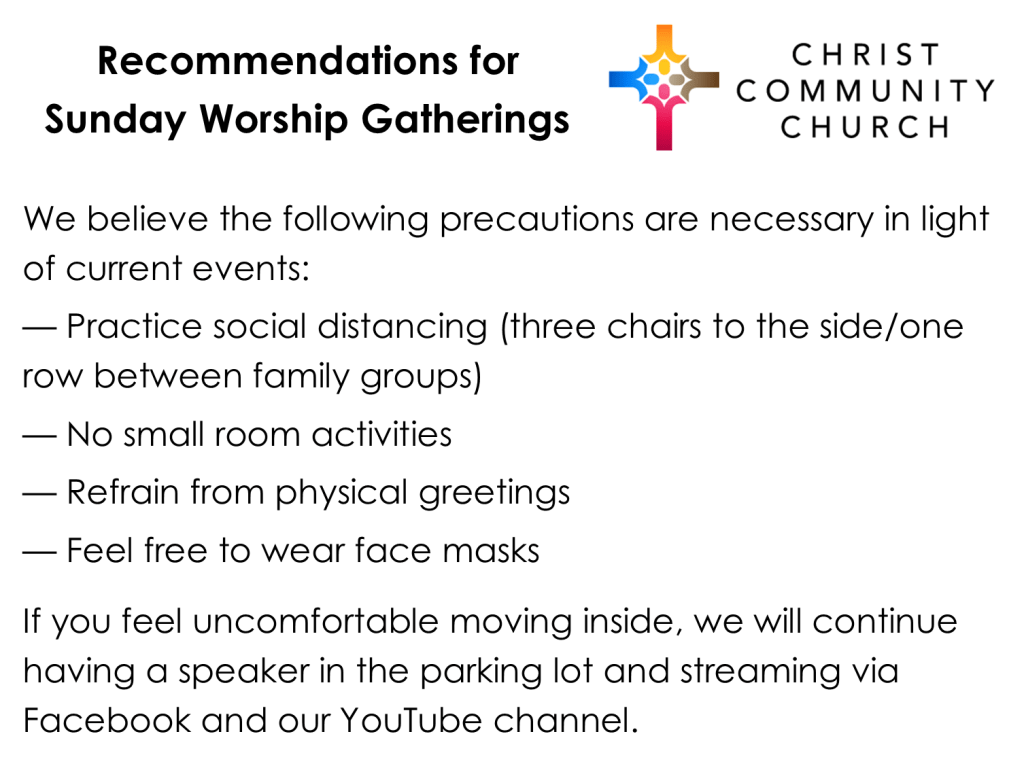 Recommendations for Sunday Worship Gatherings

CHRIST COMMUNITY CHURCH

We believe the following precautions are necessary in light of current events:

— Practice social distancing (three chairs to the side/one row between family groups)

— No small room activities

— Refrain from physical greetings

— Feel free to wear face masks

If you feel uncomfortable moving inside, we will continue having a speaker in the parking lot and streaming via Facebook and our YouTube channel.